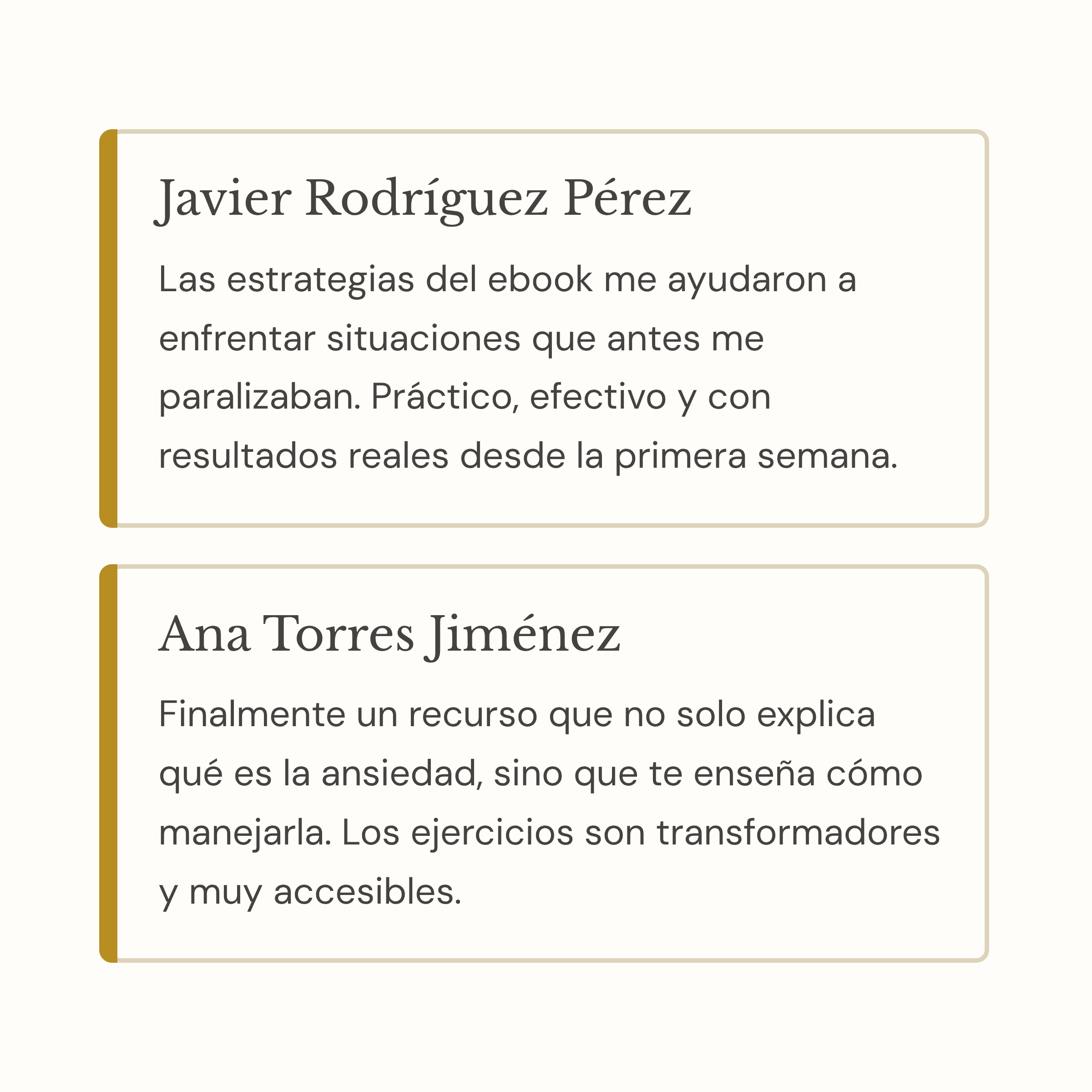 Javier Rodríguez Pérez

Las estrategias del ebook me ayudaron a enfrentar situaciones que antes me paralizaban. Práctico, efectivo y con resultados reales desde la primera semana.

Ana Torres Jiménez

Finalmente un recurso que no solo explica qué es la ansiedad, sino que te enseña cómo manejarla. Los ejercicios son transformadores y muy accesibles.